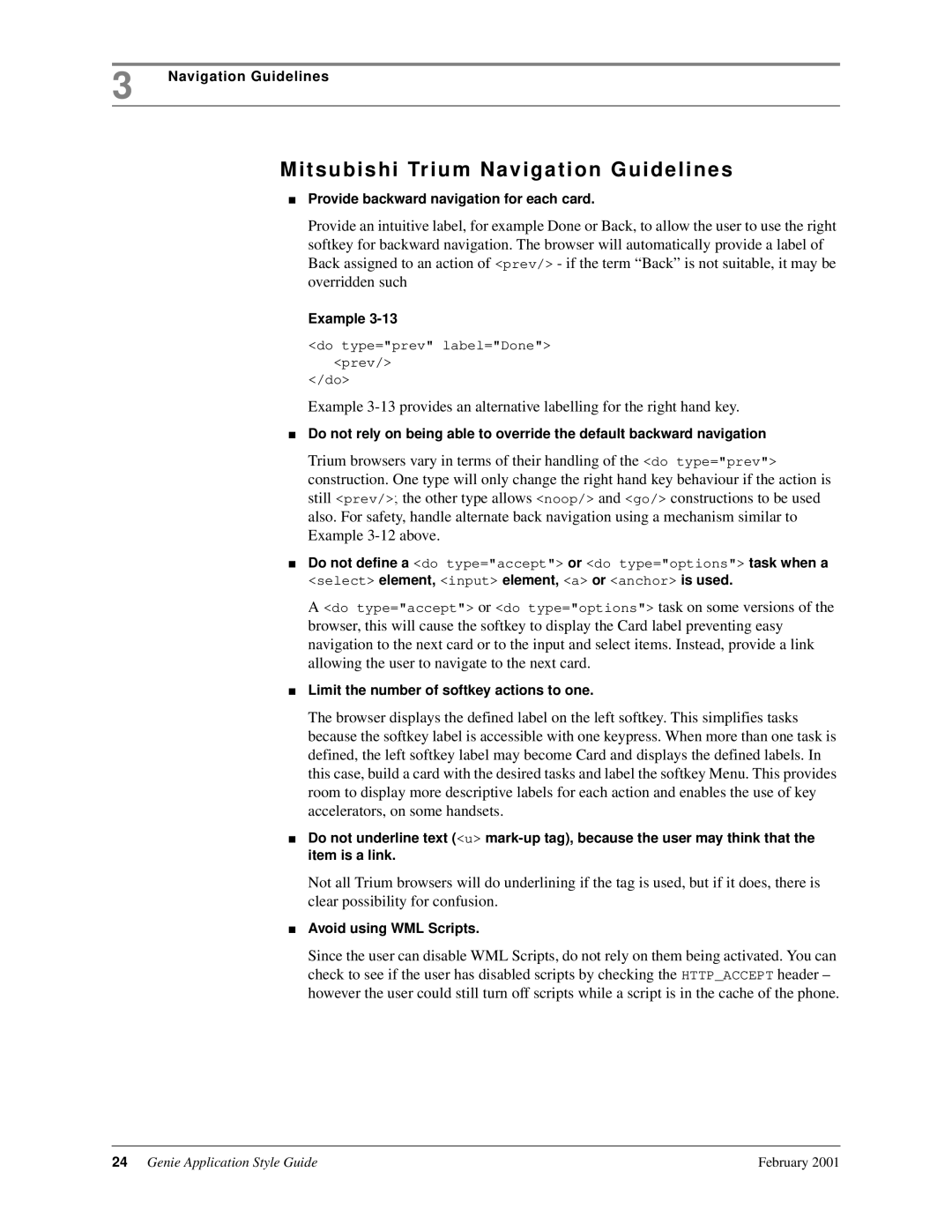 3 Navigation Guidelines

Mitsubishi Trium Navigation Guidelines

■ Provide backward navigation for each card.

Provide an intuitive label, for example Done or Back, to allow the user to use the right softkey for backward navigation. The browser will automatically provide a label of Back assigned to an action of <prev/> - if the term “Back” is not suitable, it may be overridden such

Example 3-13

<do type="prev" label="Done">
<prev/>
</do>

Example 3-13 provides an alternative labelling for the right hand key.

■ Do not rely on being able to override the default backward navigation

Trium browsers vary in terms of their handling of the <do type="prev"> construction. One type will only change the right hand key behaviour if the action is still <prev/>; the other type allows <noop/> and <go/> constructions to be used also. For safety, handle alternate back navigation using a mechanism similar to Example 3-12 above.

■ Do not define a <do type="accept"> or <do type="options"> task when a <select> element, <input> element, <a> or <anchor> is used.

A <do type="accept"> or <do type="options"> task on some versions of the browser, this will cause the softkey to display the Card label preventing easy navigation to the next card or to the input and select items. Instead, provide a link allowing the user to navigate to the next card.

■ Limit the number of softkey actions to one.

The browser displays the defined label on the left softkey. This simplifies tasks because the softkey label is accessible with one keypress. When more than one task is defined, the left softkey label may become Card and displays the defined labels. In this case, build a card with the desired tasks and label the softkey Menu. This provides room to display more descriptive labels for each action and enables the use of key accelerators, on some handsets.

■ Do not underline text (<u> mark-up tag), because the user may think that the item is a link.

Not all Trium browsers will do underlining if the tag is used, but if it does, there is clear possibility for confusion.

■ Avoid using WML Scripts.

Since the user can disable WML Scripts, do not rely on them being activated. You can check to see if the user has disabled scripts by checking the HTTP_ACCEPT header – however the user could still turn off scripts while a script is in the cache of the phone.

24 Genie Application Style Guide February 2001